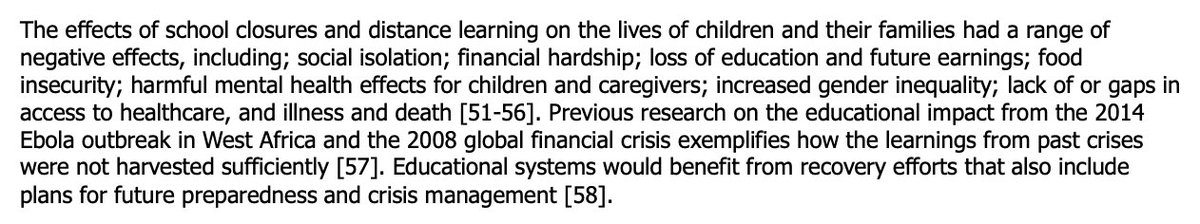 The effects of school closures and distance learning on the lives of children and their families had a range of negative effects, including; social isolation; financial hardship; loss of education and future earnings; food insecurity; harmful mental health effects for children and caregivers; increased gender inequality; lack of or gaps in access to healthcare, and illness and death [51-56]. Previous research on the educational impact from the 2014 Ebola outbreak in West Africa and the 2008 global financial crisis exemplifies how the learnings from past crises were not harvested sufficiently [57]. Educational systems would benefit from recovery efforts that also include plans for future preparedness and crisis management [58].